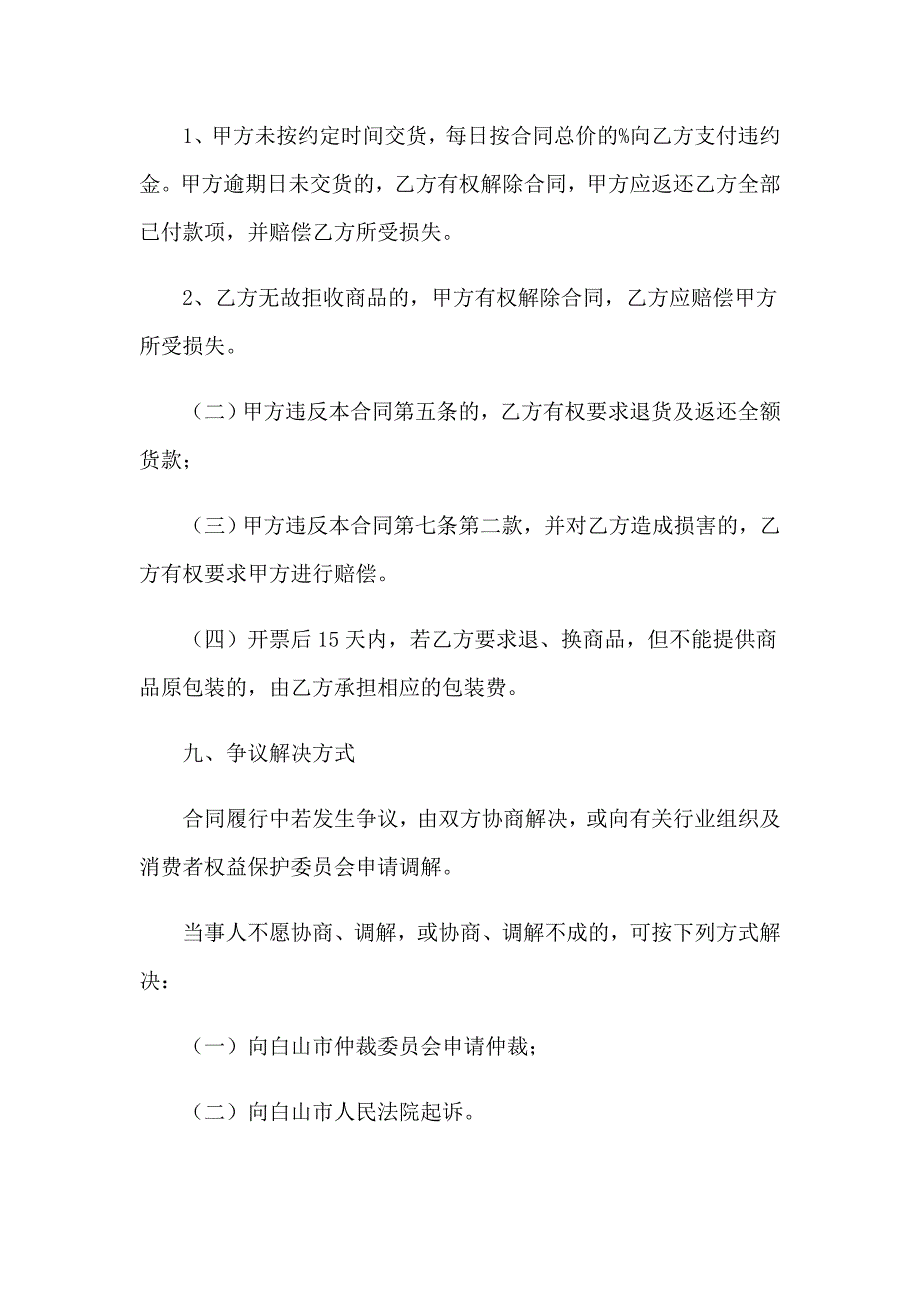 1、甲方未按约定时间交货，每日按合同总价的%向乙方支付违约金。甲方逾期日未交货的，乙方有权解除合同，甲方应返还乙方全部已付款项，并赔偿乙方所受损失。

2、乙方无故拒收商品的，甲方有权解除合同，乙方应赔偿甲方所受损失。

（二）甲方违反本合同第五条的，乙方有权要求退货及返还全额货款；

（三）甲方违反本合同第七条第二款，并对乙方造成损害的，乙方有权要求甲方进行赔偿。

（四）开票后 15 天内，若乙方要求退、换商品，但不能提供商品原包装的，由乙方承担相应的包装费。

九、争议解决方式

合同履行中若发生争议，由双方协商解决，或向有关行业组织及消费者权益保护委员会申请调解。

当事人不愿协商、调解，或协商、调解不成的，可按下列方式解决：

（一）向白山市仲裁委员会申请仲裁；

（二）向白山市人民法院起诉。